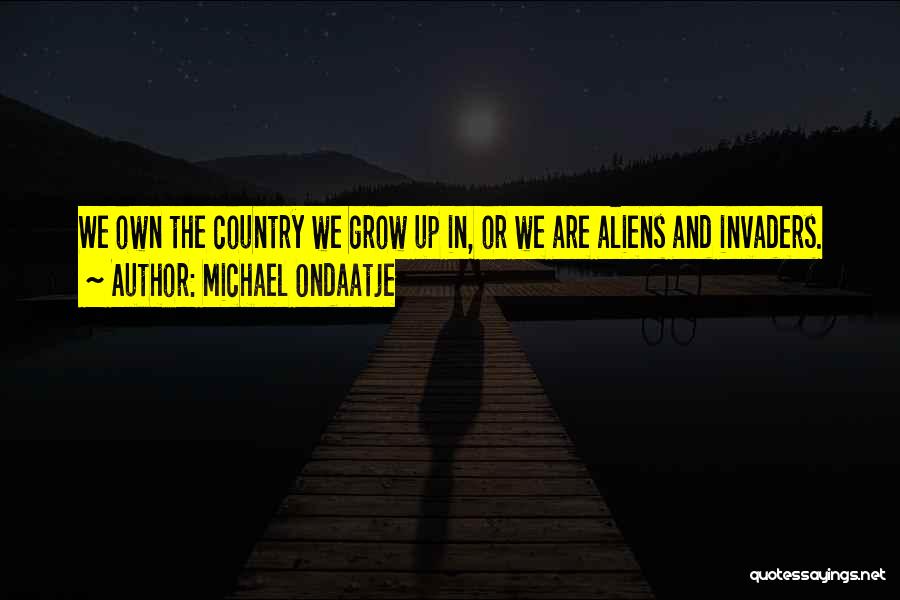 WE OWN THE COUNTRY WE GROW UP IN, OR WE ARE ALIENS AND INVADERS.
~ AUTHOR: MICHAEL ONDAATJE

quotessayings.net